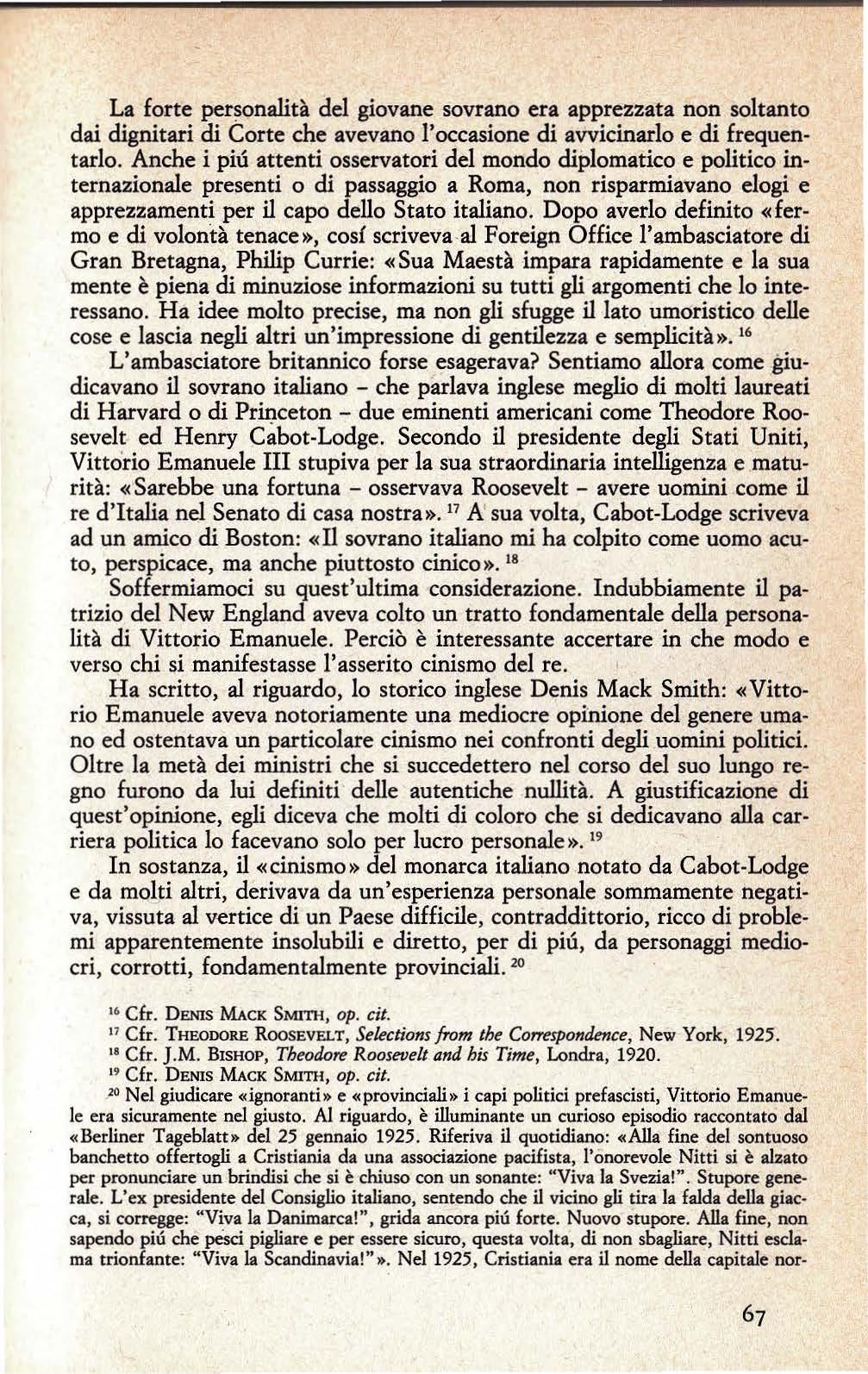 La forte personalità del giovane sovrano era apprezzata non soltanto dai dignitari di Corte che avevano l'occasione di avvicinarlo e di frequentarlo. Anche i piú attenti osservatori del mondo diplomatico e politico internazionale presenti o di passaggio a Roma, non risparmiavano elogi e apprezzamenti per il capo dello Stato italiano. Dopo averlo definito «fermo e di volontà tenace», cosí scriveva al Foreign Office l'ambasciatore di Gran Bretagna, Philip Currie: «Sua Maestà impara rapidamente e la sua mente è piena di minuziose informazioni su tutti gli argomenti che lo interessano. Ha idee molto precise, ma non gli sfugge il lato umoristico delle cose e lascia negli altri un'impressione di gentilezza e semplicità». $^{16}$

L'ambasciatore britannico forse esagerava? Sentiamo allora come giudicavano il sovrano italiano - che parlava inglese meglio di molti laureati di Harvard o di Princeton - due eminenti americani come Theodore Roosevelt ed Henry Cabot-Lodge. Secondo il presidente degli Stati Uniti, Vittorio Emanuele III stupiva per la sua straordinaria intelligenza e maturità: «Sarebbe una fortuna - osservava Roosevelt - avere uomini come il re d'Italia nel Senato di casa nostra». $^{17}$ A sua volta, Cabot-Lodge scriveva ad un amico di Boston: «Il sovrano italiano mi ha colpito come uomo acuto, perspicace, ma anche piuttosto cinico». $^{18}$

Soffermiamoci su quest'ultima considerazione. Indubbiamente il patrizio del New England aveva colto un tratto fondamentale della personalità di Vittorio Emanuele. Perciò è interessante accertare in che modo e verso chi si manifestasse l'asserito cinismo del re.

Ha scritto, al riguardo, lo storico inglese Denis Mack Smith: «Vittorio Emanuele aveva notoriamente una mediocre opinione del genere umano ed ostentava un particolare cinismo nei confronti degli uomini politici. Oltre la metà dei ministri che si succedettero nel corso del suo lungo regno furono da lui definiti delle autentiche nullità. A giustificazione di quest'opinione, egli diceva che molti di coloro che si dedicavano alla carriera politica lo facevano solo per lucro personale». $^{19}$

In sostanza, il «cinismo» del monarca italiano notato da Cabot-Lodge e da molti altri, derivava da un'esperienza personale sommamente negativa, vissuta al vertice di un Paese difficile, contraddittorio, ricco di problemi apparentemente insolubili e diretto, per di piú, da personaggi mediocri, corrotti, fondamentalmente provinciali. $^{20}$

$^{16}$ Cfr. Denis Mack Smith, op. cit.
$^{17}$ Cfr. Theodore Roosevelt, Selections from the Correspondence, New York, 1925.
$^{18}$ Cfr. J.M. Bishop, Theodore Roosevelt and his Time, Londra, 1920.
$^{19}$ Cfr. Denis Mack Smith, op. cit.
$^{20}$ Nel giudicare «ignoranti» e «provinciali» i capi politici prefascisti, Vittorio Emanuele era sicuramente nel giusto. Al riguardo, è illuminante un curioso episodio raccontato dal «Berliner Tageblatt» del 25 gennaio 1925. Riferiva il quotidiano: «Alla fine del sontuoso banchetto offertogli a Cristiania da una associazione pacifista, l'onorevole Nitti si è alzato per pronunciare un brindisi che si è chiuso con un sonante: "Viva la Svezia!". Stupore generale. L'ex presidente del Consiglio italiano, sentendo che il vicino gli tira la falda della giacca, si corregge: "Viva la Danimarca!", grida ancora piú forte. Nuovo stupore. Alla fine, non sapendo piú che pesci pigliare e per essere sicuro, questa volta, di non sbagliare, Nitti esclama trionfante: "Viva la Scandinavia!"». Nel 1925, Cristiania era il nome della capitale nor-

67